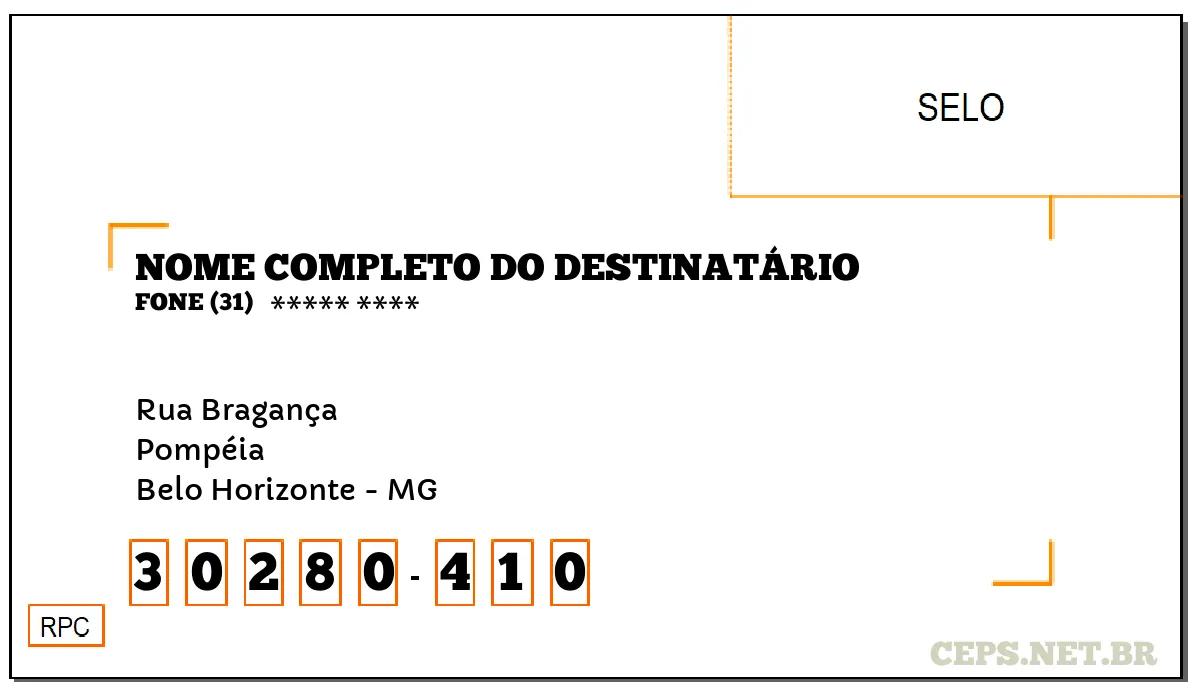 SELO

NOME COMPLETO DO DESTINATÁRIO
FONE (31) ***** ****

Rua Bragança
Pompéia
Belo Horizonte - MG

3 0 2 8 0 - 4 1 0

RPC

CEPS.NET.BR